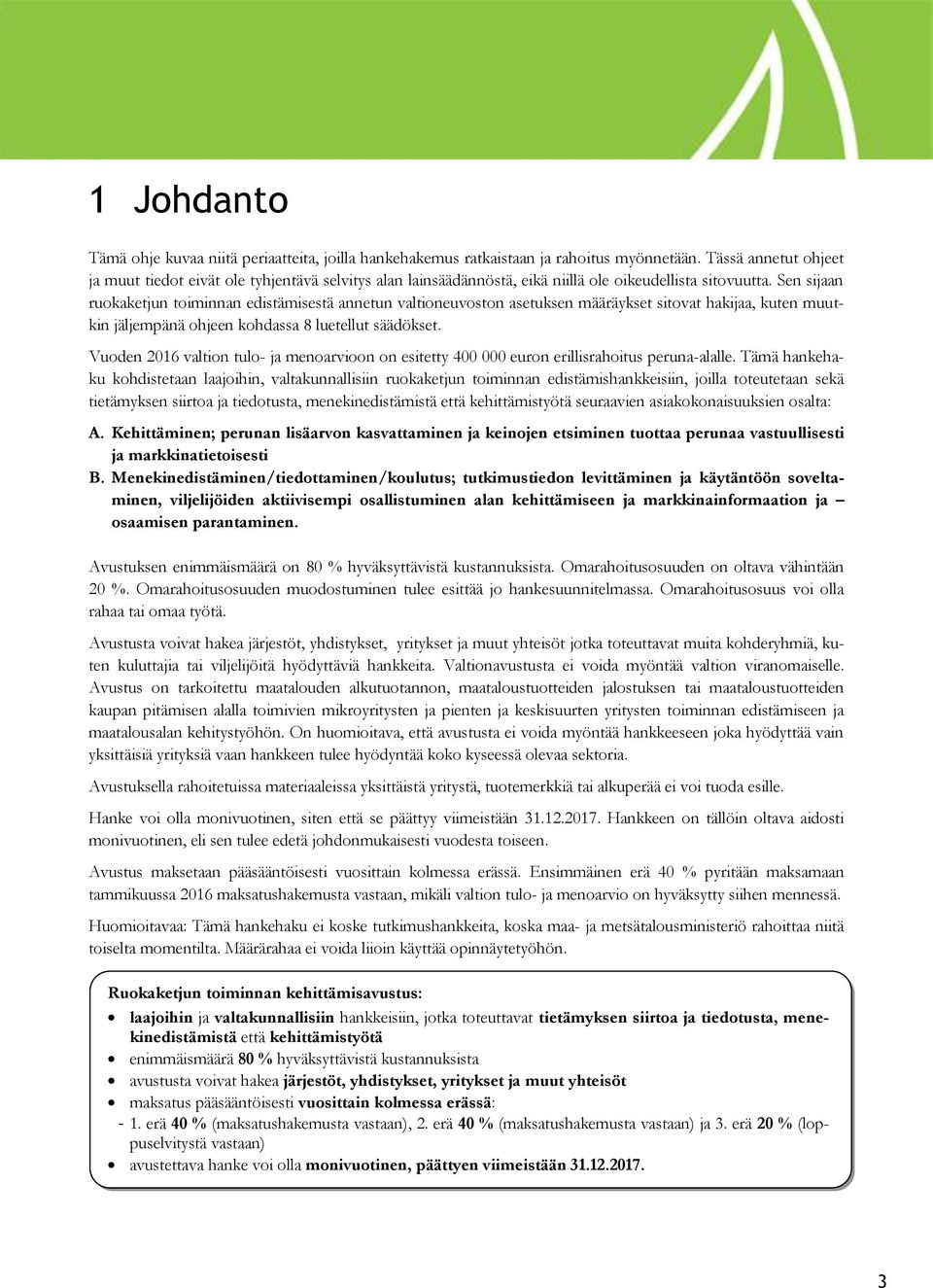 1 Johdanto

Tämä ohje kuvaa niitä periaatteita, joilla hankehakemus ratkaistaan ja rahoitus myönnetään. Tässä annetut ohjeet ja muut tiedot eivät ole tyhjentävä selvitys alan lainsäädännöstä, eikä niillä ole oikeudellista sitovuutta. Sen sijaan ruokaketjun toiminnan edistämisestä annetun valtioneuvoston asetuksen määräykset sitovat hakijaa, kuten muutkin jäljempänä ohjeen kohdassa 8 luetellut säädökset.

Vuoden 2016 valtion tulo- ja menoarvioon on esitetty 400 000 euron erillisrahoitus peruna-alalle. Tämä hankehaku kohdistetaan laajoihin, valtakunnallisiin ruokaketjun toiminnan edistämishankkeisiin, joilla toteutetaan sekä tietämyksen siirtoa ja tiedotusta, menekinedistämistä että kehittämistyötä seuraavien asiakokonaisuuksien osalta:

A. Kehittäminen; perunan lisäarvon kasvattaminen ja keinojen etsiminen tuottaa perunaa vastuullisesti ja markkinatietoisesti
B. Menekinedistäminen/tiedottaminen/koulutus; tutkimustiedon levittäminen ja käytäntöön soveltaminen, viljelijöiden aktiivisempi osallistuminen alan kehittämiseen ja markkinainformaation ja – osaamisen parantaminen.

Avustuksen enimmäismäärä on 80 % hyväksyttävistä kustannuksista. Omarahoitusosuuden on oltava vähintään 20 %. Omarahoitusosuuden muodostuminen tulee esittää jo hankesuunnitelmassa. Omarahoitusosuus voi olla rahaa tai omaa työtä.

Avustusta voivat hakea järjestöt, yhdistykset, yritykset ja muut yhteisöt jotka toteuttavat muita kohderyhmiä, kuten kuluttajia tai viljelijöitä hyödyttäviä hankkeita. Valtionavustusta ei voida myöntää valtion viranomaiselle. Avustus on tarkoitettu maatalouden alkutuotannon, maataloustuotteiden jalostuksen tai maataloustuotteiden kaupan pitämisen alalla toimivien mikroyritysten ja pienten ja keskisuurten yritysten toiminnan edistämiseen ja maatalousalan kehitystyöhön. On huomioitava, että avustusta ei voida myöntää hankkeeseen joka hyödyttää vain yksittäisiä yrityksiä vaan hankkeen tulee hyödyntää koko kyseessä olevaa sektoria.

Avustuksella rahoitetuissa materiaaleissa yksittäistä yritystä, tuotemerkkiä tai alkuperää ei voi tuoda esille.

Hanke voi olla monivuotinen, siten että se päättyy viimeistään 31.12.2017. Hankkeen on tällöin oltava aidosti monivuotinen, eli sen tulee edetä johdonmukaisesti vuodesta toiseen.

Avustus maksetaan pääsääntöisesti vuosittain kolmessa erässä. Ensimmäinen erä 40 % pyritään maksamaan tammikuussa 2016 maksatushakemusta vastaan, mikäli valtion tulo- ja menoarvio on hyväksytty siihen mennessä.

Huomioitavaa: Tämä hankehaku ei koske tutkimushankkeita, koska maa- ja metsätalousministeriö rahoittaa niitä toiselta momentilta. Määrärahaa ei voida liioin käyttää opinnäytetyöhön.

Ruokaketjun toiminnan kehittämisavustus:
• laajoihin ja valtakunnallisiin hankkeisiin, jotka toteuttavat tietämyksen siirtoa ja tiedotusta, menekinedistämistä että kehittämistyötä
• enimmäismäärä 80 % hyväksyttävistä kustannuksista
• avustusta voivat hakea järjestöt, yhdistykset, yritykset ja muut yhteisöt
• maksatus pääsääntöisesti vuosittain kolmessa erässä:
- 1. erä 40 % (maksatushakemusta vastaan), 2. erä 40 % (maksatushakemusta vastaan) ja 3. erä 20 % (loppuselvitystä vastaan)
• avustettava hanke voi olla monivuotinen, päättyen viimeistään 31.12.2017.

3